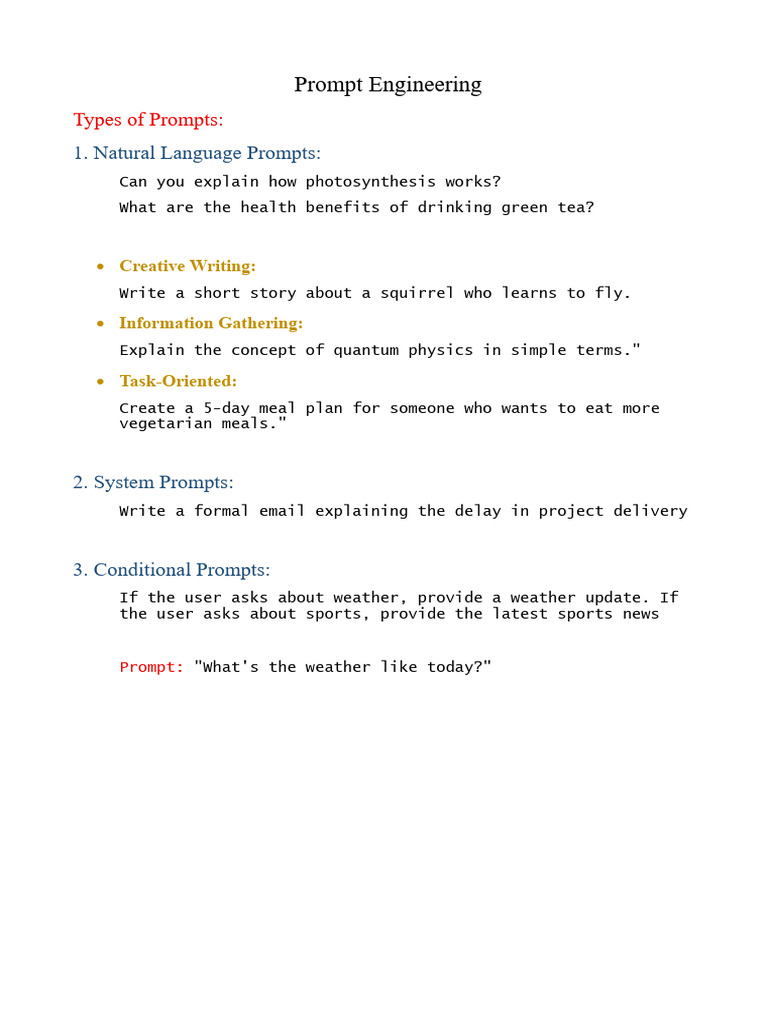 Prompt Engineering

Types of Prompts:

1. Natural Language Prompts:

Can you explain how photosynthesis works?

What are the health benefits of drinking green tea?

• Creative Writing:

Write a short story about a squirrel who learns to fly.

• Information Gathering:

Explain the concept of quantum physics in simple terms."

• Task-Oriented:

Create a 5-day meal plan for someone who wants to eat more vegetarian meals."

2. System Prompts:

Write a formal email explaining the delay in project delivery

3. Conditional Prompts:

If the user asks about weather, provide a weather update. If the user asks about sports, provide the latest sports news

Prompt: "What's the weather like today?"